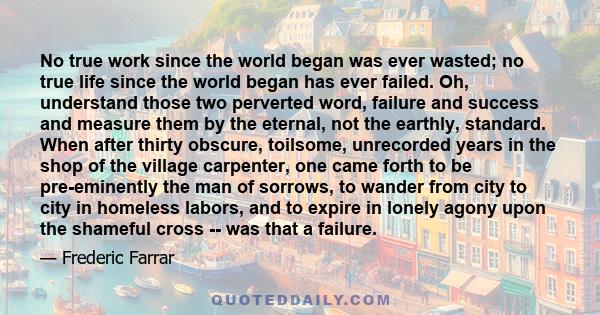 No true work since the world began was ever wasted; no true life since the world began has ever failed. Oh, understand those two perverted word, failure and success and measure them by the eternal, not the earthly, standard. When after thirty obscure, toilsome, unrecorded years in the shop of the village carpenter, one came forth to be pre-eminently the man of sorrows, to wander from city to city in homeless labors, and to expire in lonely agony upon the shameful cross -- was that a failure.

— Frederic Farrar

QUOTEDDAILY.COM